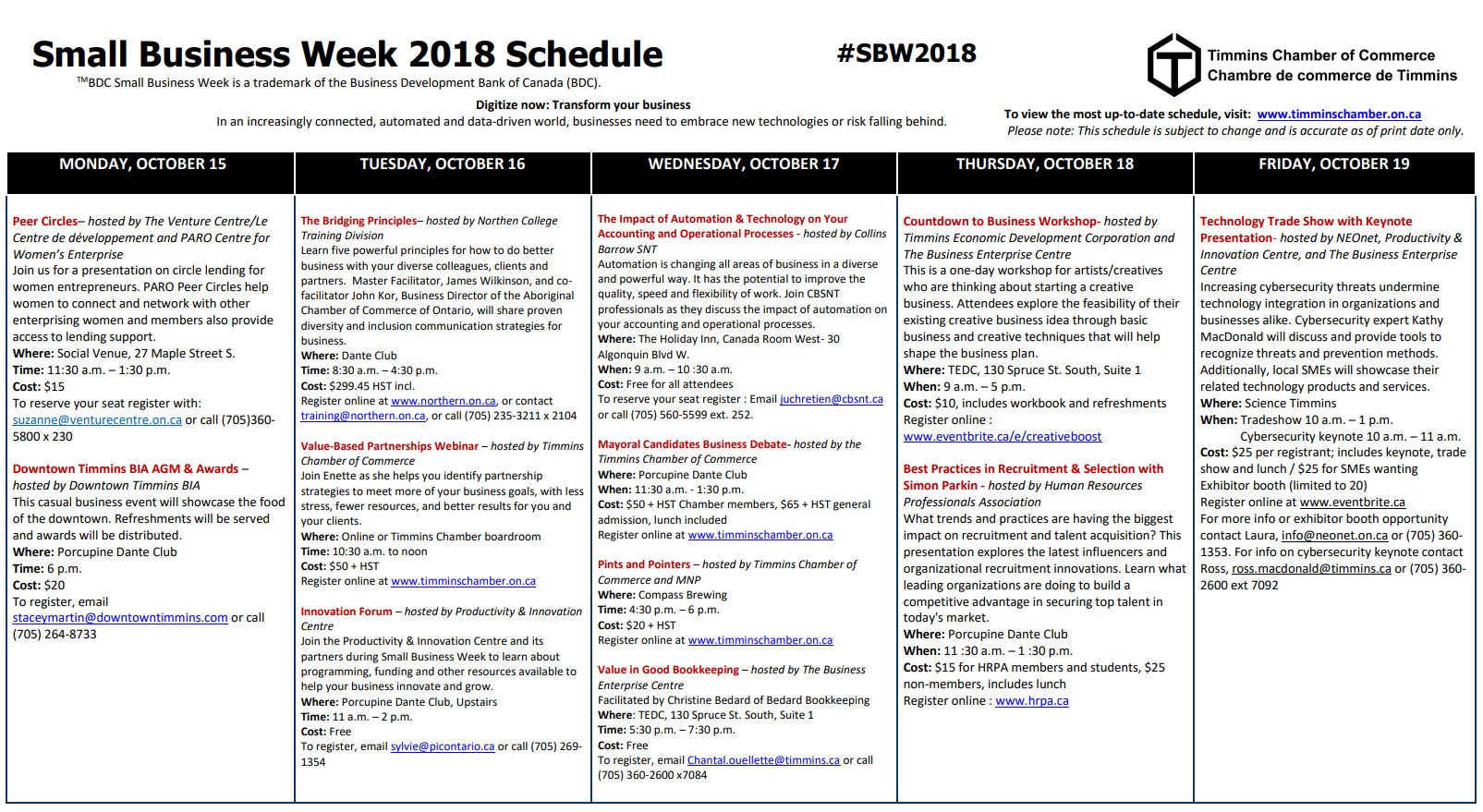 Small Business Week 2018 Schedule

#SBW2018

Timmins Chamber of Commerce
Chambre de commerce de Timmins

TMBDC Small Business Week is a trademark of the Business Development Bank of Canada (BDC).

Digitize now: Transform your business
In an increasingly connected, automated and data-driven world, businesses need to embrace new technologies or risk falling behind.

To view the most up-to-date schedule, visit: www.timminschamber.on.ca
Please note: This schedule is subject to change and is accurate as of print date only.

MONDAY, OCTOBER 15

Peer Circles– hosted by The Venture Centre/Le Centre de développement and PARO Centre for Women's Enterprise
Join us for a presentation on circle lending for women entrepreneurs. PARO Peer Circles help women to connect and network with other enterprising women and members also provide access to lending support.
Where: Social Venue, 27 Maple Street S.
Time: 11:30 a.m. – 1:30 p.m.
Cost: $15
To reserve your seat register with: suzanne@venturecentre.on.ca or call (705)360-5800 x 230

Downtown Timmins BIA AGM & Awards – hosted by Downtown Timmins BIA
This casual business event will showcase the food of the downtown. Refreshments will be served and awards will be distributed.
Where: Porcupine Dante Club
Time: 6 p.m.
Cost: $20
To register, email staceymartin@downtowntimmins.com or call (705) 264-8733

TUESDAY, OCTOBER 16

The Bridging Principles– hosted by Northen College Training Division
Learn five powerful principles for how to do better business with your diverse colleagues, clients and partners. Master Facilitator, James Wilkinson, and co-facilitator John Kor, Business Director of the Aboriginal Chamber of Commerce of Ontario, will share proven diversity and inclusion communication strategies for business.
Where: Dante Club
Time: 8:30 a.m. – 4:30 p.m.
Cost: $299.45 HST incl.
Register online at www.northern.on.ca, or contact training@northern.on.ca, or call (705) 235-3211 x 2104

Value-Based Partnerships Webinar – hosted by Timmins Chamber of Commerce
Join Enette as she helps you identify partnership strategies to meet more of your business goals, with less stress, fewer resources, and better results for you and your clients.
Where: Online or Timmins Chamber boardroom
Time: 10:30 a.m. to noon
Cost: $50 + HST
Register online at www.timminschamber.on.ca

Innovation Forum – hosted by Productivity & Innovation Centre
Join the Productivity & Innovation Centre and its partners during Small Business Week to learn about programming, funding and other resources available to help your business innovate and grow.
Where: Porcupine Dante Club, Upstairs
Time: 11 a.m. – 2 p.m.
Cost: Free
To register, email sylvie@picontario.ca or call (705) 269-1354

WEDNESDAY, OCTOBER 17

The Impact of Automation & Technology on Your Accounting and Operational Processes - hosted by Collins Barrow SNT
Automation is changing all areas of business in a diverse and powerful way. It has the potential to improve the quality, speed and flexibility of work. Join CBSNT professionals as they discuss the impact of automation on your accounting and operational processes.
Where: The Holiday Inn, Canada Room West- 30 Algonquin Blvd W.
When: 9 a.m. – 10 :30 a.m.
Cost: Free for all attendees
To reserve your seat register : Email juchretien@cbsnt.ca or call (705) 560-5599 ext. 252.

Mayoral Candidates Business Debate- hosted by the Timmins Chamber of Commerce
Where: Porcupine Dante Club
When: 11:30 a.m. - 1:30 p.m.
Cost: $50 + HST Chamber members, $65 + HST general admission, lunch included
Register online at www.timminschamber.on.ca

Pints and Pointers – hosted by Timmins Chamber of Commerce and MNP
Where: Compass Brewing
Time: 4:30 p.m. – 6 p.m.
Cost: $20 + HST
Register online at www.timminschamber.on.ca

Value in Good Bookkeeping – hosted by The Business Enterprise Centre
Facilitated by Christine Bedard of Bedard Bookkeeping
Where: TEDC, 130 Spruce St. South, Suite 1
Time: 5:30 p.m. – 7:30 p.m.
Cost: Free
To register, email Chantal.ouellette@timmins.ca or call (705) 360-2600 x7084

THURSDAY, OCTOBER 18

Countdown to Business Workshop- hosted by Timmins Economic Development Corporation and The Business Enterprise Centre
This is a one-day workshop for artists/creatives who are thinking about starting a creative business. Attendees explore the feasibility of their existing creative business idea through basic business and creative techniques that will help shape the business plan.
Where: TEDC, 130 Spruce St. South, Suite 1
When: 9 a.m. – 5 p.m.
Cost: $10, includes workbook and refreshments
Register online : www.eventbrite.ca/e/creativeboost

Best Practices in Recruitment & Selection with Simon Parkin - hosted by Human Resources Professionals Association
What trends and practices are having the biggest impact on recruitment and talent acquisition? This presentation explores the latest influencers and organizational recruitment innovations. Learn what leading organizations are doing to build a competitive advantage in securing top talent in today's market.
Where: Porcupine Dante Club
When: 11 :30 a.m. – 1 :30 p.m.
Cost: $15 for HRPA members and students, $25 non-members, includes lunch
Register online : www.hrpa.ca

FRIDAY, OCTOBER 19

Technology Trade Show with Keynote Presentation- hosted by NEOnet, Productivity & Innovation Centre, and The Business Enterprise Centre
Increasing cybersecurity threats undermine technology integration in organizations and businesses alike. Cybersecurity expert Kathy MacDonald will discuss and provide tools to recognize threats and prevention methods. Additionally, local SMEs will showcase their related technology products and services.
Where: Science Timmins
When: Tradeshow 10 a.m. – 1 p.m.
Cybersecurity keynote 10 a.m. – 11 a.m.
Cost: $25 per registrant; includes keynote, trade show and lunch / $25 for SMEs wanting Exhibitor booth (limited to 20)
Register online at www.eventbrite.ca
For more info or exhibitor booth opportunity contact Laura, info@neonet.on.ca or (705) 360-1353. For info on cybersecurity keynote contact Ross, ross.macdonald@timmins.ca or (705) 360-2600 ext 7092